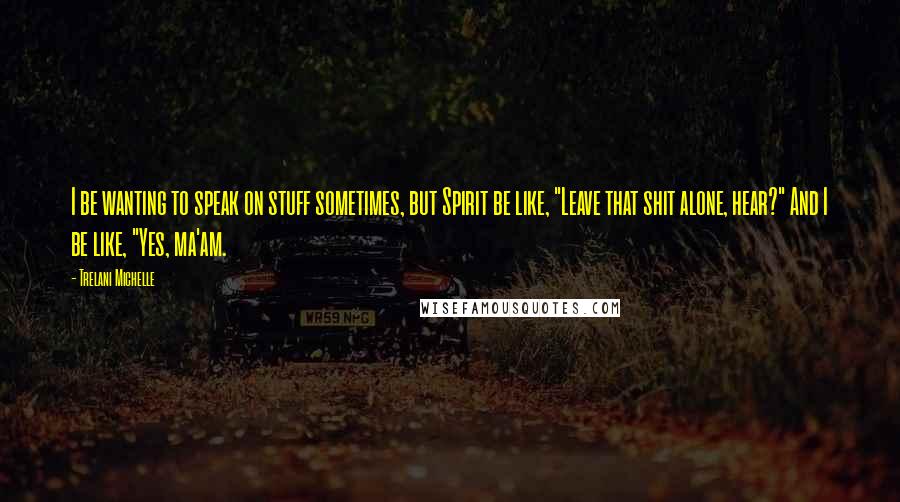 I be wanting to speak on stuff sometimes, but Spirit be like, "Leave that shit alone, hear?" And I be like, "Yes, ma'am.

- Trelani Michelle

WR59 NHG

WISEFAMOUSQUOTES.COM